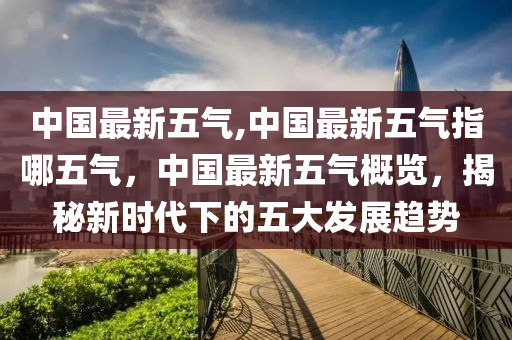 中国最新五气,中国最新五气指哪五气，中国最新五气概览，揭秘新时代下的五大发展趋势